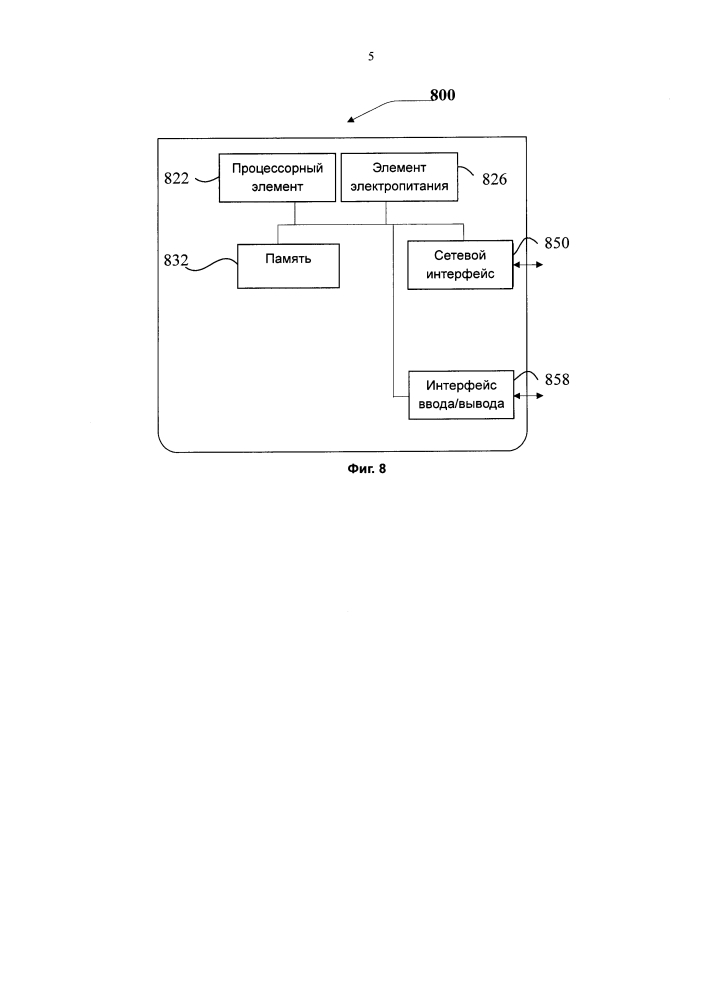 5

800

822 Процессорный элемент

Элемент электропитания 826

832 Память

Сетевой интерфейс 850

Интерфейс ввода/вывода 858

Фиг. 8